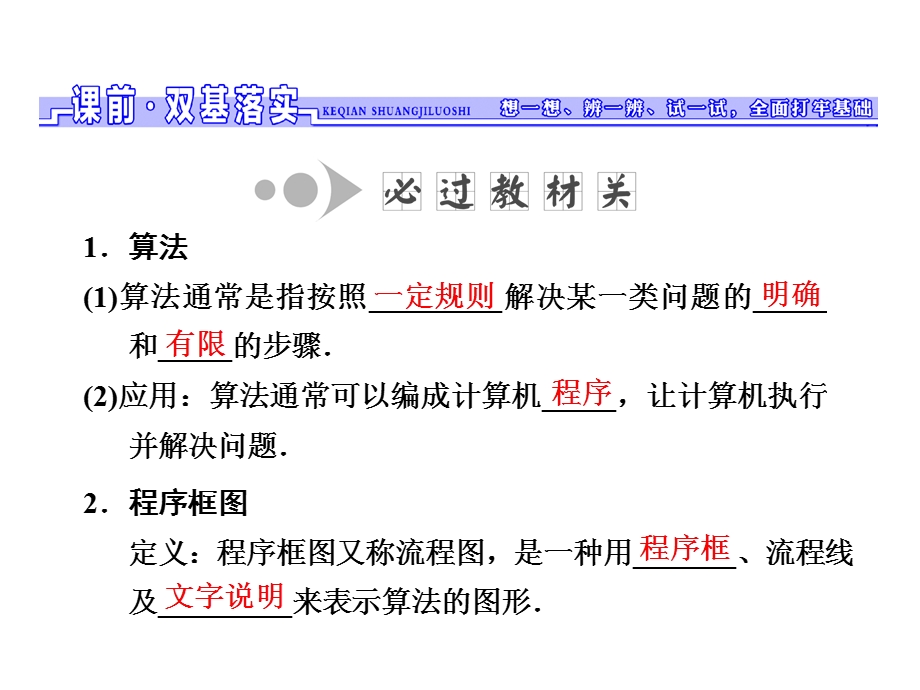 课前·双基落实 KEQIAN SHUANGJILUOSHI 想一想、辨一辨、试一试，全面打牢基础

必过教材关

1．算法

(1)算法通常是指按照一定规则解决某一类问题的明确和有限的步骤．

(2)应用：算法通常可以编成计算机程序，让计算机执行并解决问题．

2．程序框图

定义：程序框图又称流程图，是一种用程序框、流程线及文字说明来表示算法的图形．